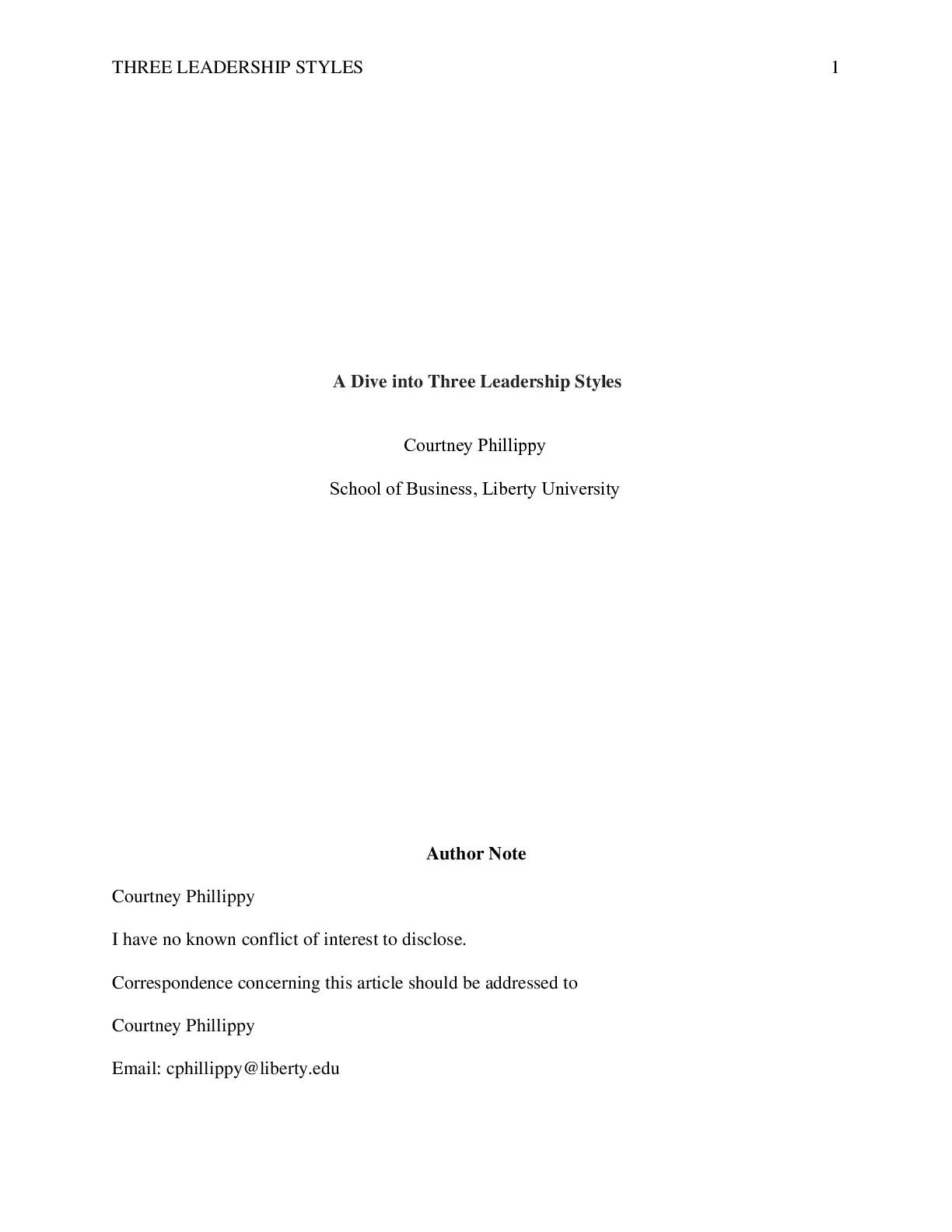 THREE LEADERSHIP STYLES 1

A Dive into Three Leadership Styles

Courtney Phillippy

School of Business, Liberty University

Author Note

Courtney Phillippy

I have no known conflict of interest to disclose.

Correspondence concerning this article should be addressed to

Courtney Phillippy

Email: cphillippy@liberty.edu